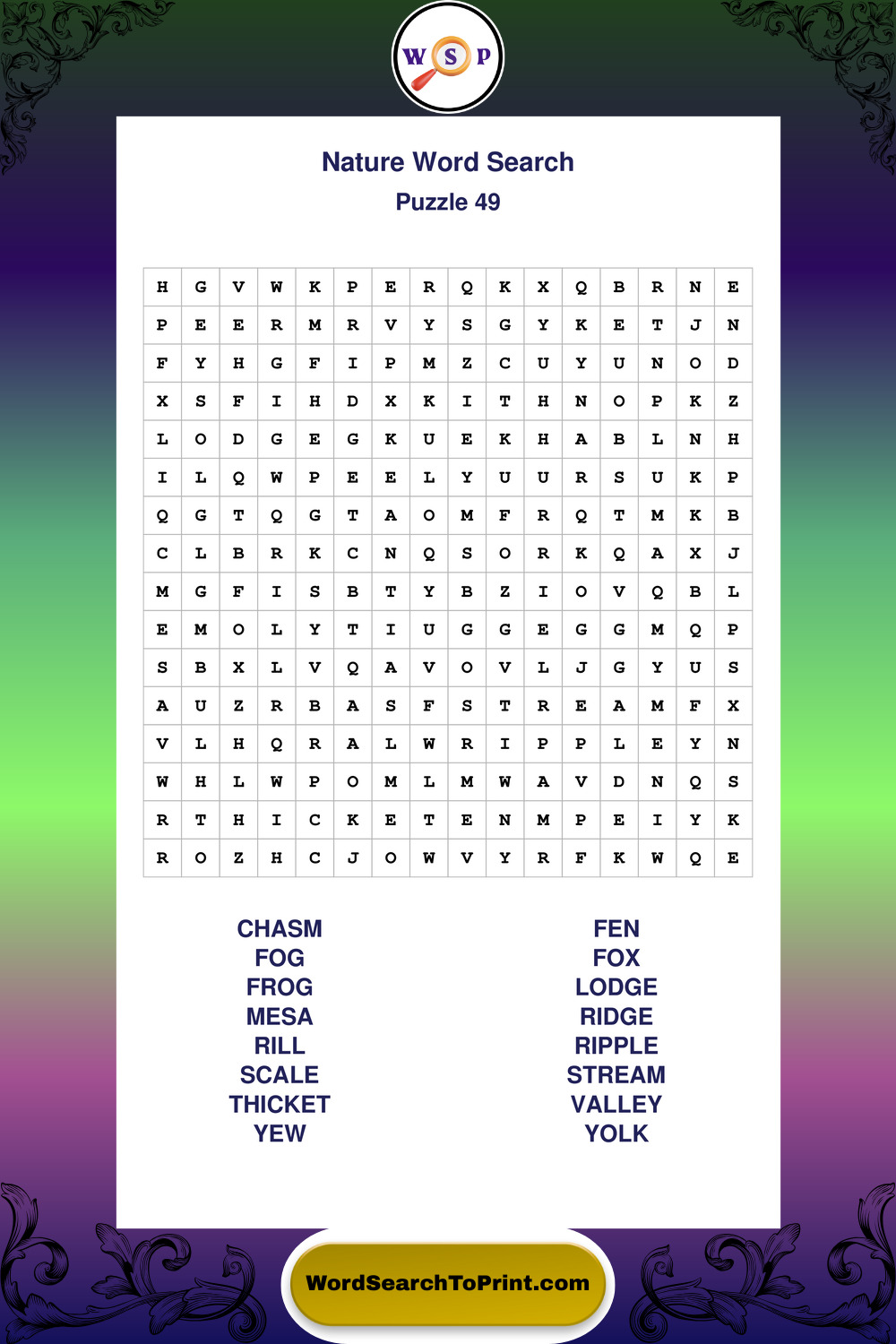 W S P

Nature Word Search
Puzzle 49

| H | G | V | W | K | P | E | R | Q | K | X | Q | B | R | N | E |
|---|---|---|---|---|---|---|---|---|---|---|---|---|---|---|---|
| P | E | E | R | M | R | V | Y | S | G | Y | K | E | T | J | N |
| F | Y | H | G | F | I | P | M | Z | C | U | Y | U | N | O | D |
| X | S | F | I | H | D | X | K | I | T | H | N | O | P | K | Z |
| L | O | D | G | E | G | K | U | E | K | H | A | B | L | N | H |
| I | L | Q | W | P | E | E | L | Y | U | U | R | S | U | K | P |
| Q | G | T | Q | G | T | A | O | M | F | R | Q | T | M | K | B |
| C | L | B | R | K | C | N | Q | S | O | R | K | Q | A | X | J |
| M | G | F | I | S | B | T | Y | B | Z | I | O | V | Q | B | L |
| E | M | O | L | Y | T | I | U | G | G | E | G | G | M | Q | P |
| S | B | X | L | V | Q | A | V | O | V | L | J | G | Y | U | S |
| A | U | Z | R | B | A | S | F | S | T | R | E | A | M | F | X |
| V | L | H | Q | R | A | L | W | R | I | P | P | L | E | Y | N |
| W | H | L | W | P | O | M | L | M | W | A | V | D | N | Q | S |
| R | T | H | I | C | K | E | T | E | N | M | P | E | I | Y | K |
| R | O | Z | H | C | J | O | W | V | Y | R | F | K | W | Q | E |

CHASM
FOG
FROG
MESA
RILL
SCALE
THICKET
YEW

FEN
FOX
LODGE
RIDGE
RIPPLE
STREAM
VALLEY
YOLK

WordSearchToPrint.com